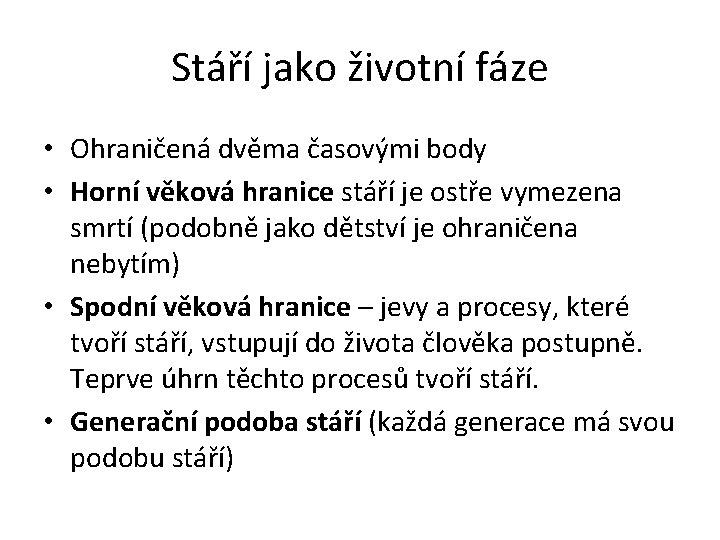 Stáří jako životní fáze

• Ohraničená dvěma časovými body
• Horní věková hranice stáří je ostře vymezena smrtí (podobně jako dětství je ohraničena nebytím)
• Spodní věková hranice – jevy a procesy, které tvoří stáří, vstupují do života člověka postupně. Teprve úhrn těchto procesů tvoří stáří.
• Generační podoba stáří (každá generace má svou podobu stáří)